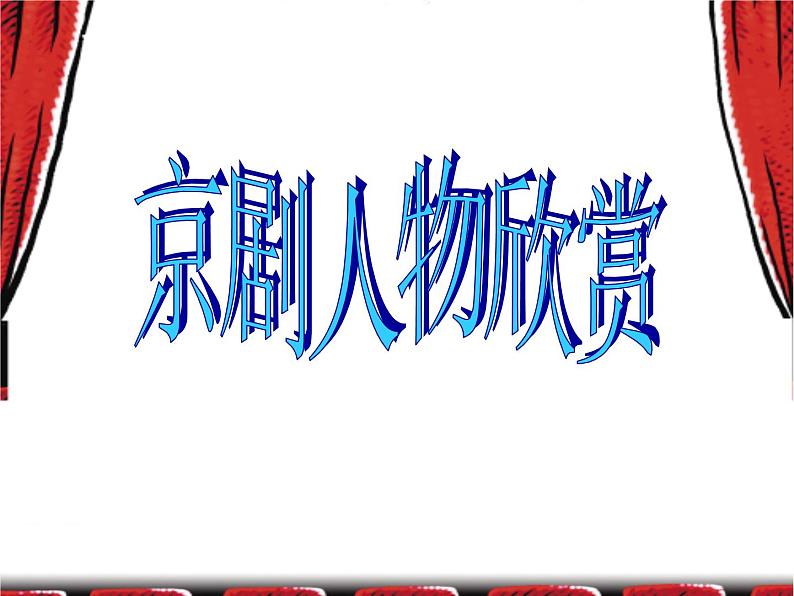 京剧人物欣赏